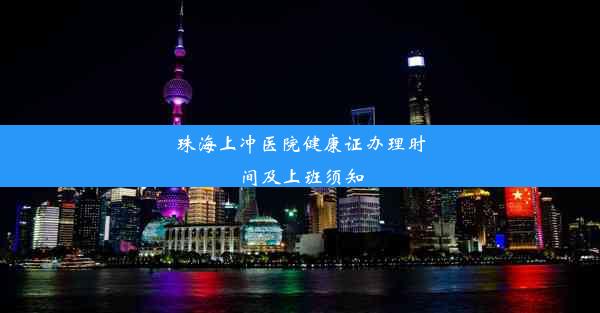 珠海上冲医院健康证办理时间及上班须知